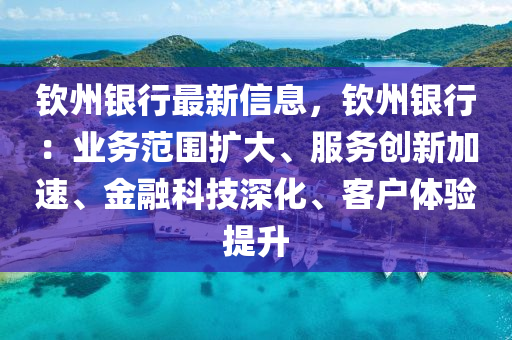 钦州银行最新信息，钦州银行：业务范围扩大、服务创新加速、金融科技深化、客户体验提升